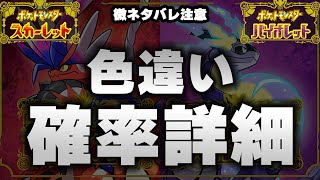 ポケットモンスター
スカーレット

微ネタバレ注意

ポケットモンスター
バイオレット

色違い
確率詳細